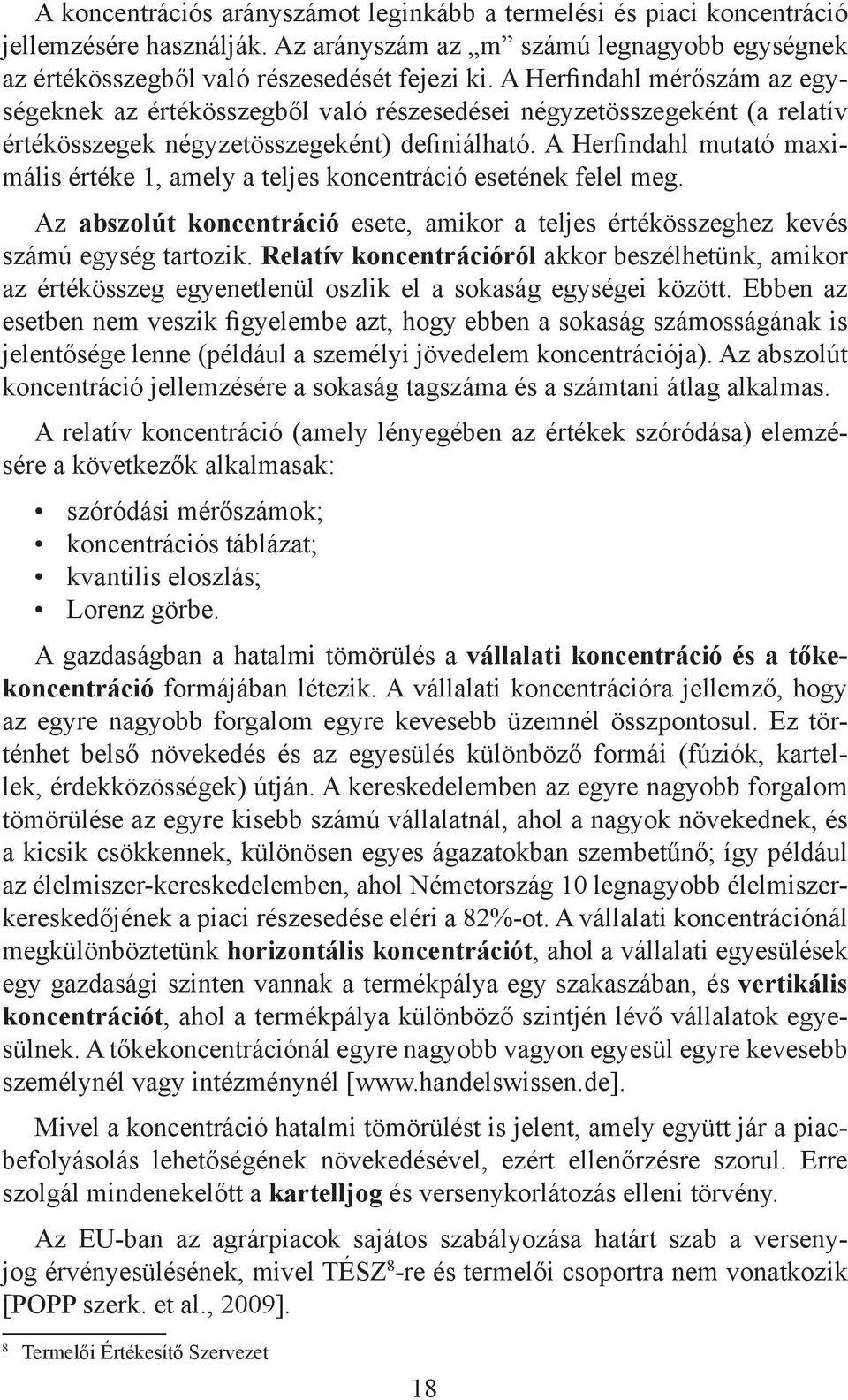 A koncentrációs arányszámot leginkább a termelési és piaci koncentráció jellemzésére használják. Az arányszám az „m” számú legnagyobb egységnek az értékösszegből való részesedését fejezi ki. A Herfindahl mérőszám az egységeknek az értékösszegből való részesedései négyzetösszegeként (a relatív értékösszegek négyzetösszegeként) definiálható. A Herfindahl mutató maximális értéke 1, amely a teljes koncentráció esetének felel meg.

Az abszolút koncentráció esete, amikor a teljes értékösszeghez kevés számú egység tartozik. Relatív koncentrációról akkor beszélhetünk, amikor az értékösszeg egyenetlenül oszlik el a sokaság egységei között. Ebben az esetben nem veszik figyelembe azt, hogy ebben a sokaság számosságának is jelentősége lenne (például a személyi jövedelem koncentrációja). Az abszolút koncentráció jellemzésére a sokaság tagszáma és a számtani átlag alkalmas.

A relatív koncentráció (amely lényegében az értékek szóródása) elemzésére a következők alkalmasak:

• szóródási mérőszámok;
• koncentrációs táblázat;
• kvantilis eloszlás;
• Lorenz görbe.

A gazdaságban a hatalmi tömörülés a vállalati koncentráció és a tőkekoncentráció formájában létezik. A vállalati koncentrációra jellemző, hogy az egyre nagyobb forgalom egyre kevesebb üzemnél összpontosul. Ez történhet belső növekedés és az egyesülés különböző formái (fúziók, kartellek, érdekközösségek) útján. A kereskedelemben az egyre nagyobb forgalom tömörülése az egyre kisebb számú vállalatnál, ahol a nagyok növekednek, és a kicsik csökkennek, különösen egyes ágazatokban szembetűnő; így például az élelmiszer-kereskedelemben, ahol Németország 10 legnagyobb élelmiszerkereskedőjének a piaci részesedése eléri a 82%-ot. A vállalati koncentrációnál megkülönböztetünk horizontális koncentrációt, ahol a vállalati egyesülések egy gazdasági szinten vannak a termékpálya egy szakaszában, és vertikális koncentrációt, ahol a termékpálya különböző szintjén lévő vállalatok egyesülnek. A tőkekoncentrációnál egyre nagyobb vagyon egyesül egyre kevesebb személynél vagy intézménynél [www.handelswissen.de].

Mivel a koncentráció hatalmi tömörülést is jelent, amely együtt jár a piacbefolyásolás lehetőségének növekedésével, ezért ellenőrzésre szorul. Erre szolgál mindenekelőtt a kartelljog és versenykorlátozás elleni törvény.

Az EU-ban az agrárpiacok sajátos szabályozása határt szab a versenyjog érvényesülésének, mivel TÉSZ$^8$-re és termelői csoportra nem vonatkozik [POPP szerk. et al., 2009].

$^8$ Termelői Értékesítő Szervezet

18